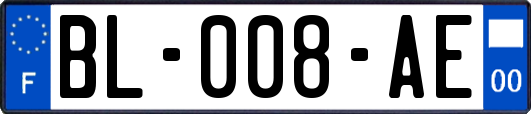 F

BL-008-AE

00